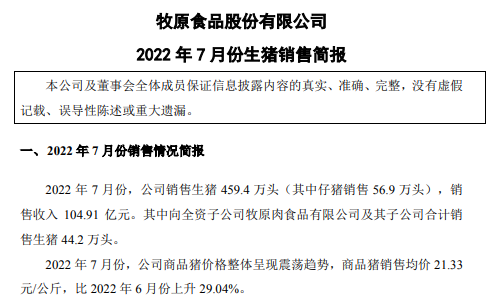 牧原食品股份有限公司

2022 年 7 月份生猪销售简报

本公司及董事会全体成员保证信息披露内容的真实、准确、完整，没有虚假记载、误导性陈述或重大遗漏。

一、2022 年 7 月份销售情况简报

2022 年 7 月份，公司销售生猪 459.4 万头（其中仔猪销售 56.9 万头），销售收入 104.91 亿元。其中向全资子公司牧原肉食品有限公司及其子公司合计销售生猪 44.2 万头。

2022 年 7 月份，公司商品猪价格整体呈现震荡趋势，商品猪销售均价 21.33 元/公斤，比 2022 年 6 月份上升 29.04%。